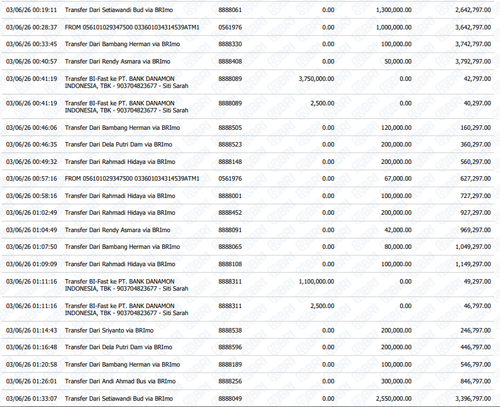 | 03/06/26 00:19:11 | Transfer Dari Setiawandi Bud via BRImo | 8888061 | 0.00 | 1,300,000.00 | 2,642,797.00 |
|---|---|---|---|---|---|
| 03/06/26 00:28:37 | FROM 056101029347500 033601034314539ATM1 | 0561976 | 0.00 | 1,000,000.00 | 3,642,797.00 |
| 03/06/26 00:33:45 | Transfer Dari Bambang Herman via BRImo | 8888330 | 0.00 | 100,000.00 | 3,742,797.00 |
| 03/06/26 00:40:57 | Transfer Dari Rendy Asmara via BRImo | 8888408 | 0.00 | 50,000.00 | 3,792,797.00 |
| 03/06/26 00:41:19 | Transfer BI-Fast ke PT. BANK DANAMON INDONESIA, TBK - 903704823677 - Siti Sarah | 8888089 | 3,750,000.00 | 0.00 | 42,797.00 |
| 03/06/26 00:41:19 | Transfer BI-Fast ke PT. BANK DANAMON INDONESIA, TBK - 903704823677 - Siti Sarah | 8888089 | 2,500.00 | 0.00 | 40,297.00 |
| 03/06/26 00:46:06 | Transfer Dari Bambang Herman via BRImo | 8888505 | 0.00 | 120,000.00 | 160,297.00 |
| 03/06/26 00:46:35 | Transfer Dari Dela Putri Dam via BRImo | 8888523 | 0.00 | 200,000.00 | 360,297.00 |
| 03/06/26 00:49:32 | Transfer Dari Rahmadi Hidaya via BRImo | 8888148 | 0.00 | 200,000.00 | 560,297.00 |
| 03/06/26 00:57:16 | FROM 056101029347500 033601034314539ATM1 | 0561976 | 0.00 | 67,000.00 | 627,297.00 |
| 03/06/26 00:58:16 | Transfer Dari Rahmadi Hidaya via BRImo | 8888001 | 0.00 | 100,000.00 | 727,297.00 |
| 03/06/26 01:02:49 | Transfer Dari Rahmadi Hidaya via BRImo | 8888452 | 0.00 | 200,000.00 | 927,297.00 |
| 03/06/26 01:04:49 | Transfer Dari Rendy Asmara via BRImo | 8888091 | 0.00 | 42,000.00 | 969,297.00 |
| 03/06/26 01:07:50 | Transfer Dari Bambang Herman via BRImo | 8888065 | 0.00 | 80,000.00 | 1,049,297.00 |
| 03/06/26 01:09:09 | Transfer Dari Rahmadi Hidaya via BRImo | 8888108 | 0.00 | 100,000.00 | 1,149,297.00 |
| 03/06/26 01:11:16 | Transfer BI-Fast ke PT. BANK DANAMON INDONESIA, TBK - 903704823677 - Siti Sarah | 8888311 | 1,100,000.00 | 0.00 | 49,297.00 |
| 03/06/26 01:11:16 | Transfer BI-Fast ke PT. BANK DANAMON INDONESIA, TBK - 903704823677 - Siti Sarah | 8888311 | 2,500.00 | 0.00 | 46,797.00 |
| 03/06/26 01:14:43 | Transfer Dari Sriyanto via BRImo | 8888538 | 0.00 | 200,000.00 | 246,797.00 |
| 03/06/26 01:16:48 | Transfer Dari Dela Putri Dam via BRImo | 8888596 | 0.00 | 200,000.00 | 446,797.00 |
| 03/06/26 01:20:58 | Transfer Dari Bambang Herman via BRImo | 8888189 | 0.00 | 100,000.00 | 546,797.00 |
| 03/06/26 01:26:01 | Transfer Dari Andi Ahmad Bus via BRImo | 8888256 | 0.00 | 300,000.00 | 846,797.00 |
| 03/06/26 01:33:07 | Transfer Dari Setiawandi Bud via BRImo | 8888049 | 0.00 | 2,550,000.00 | 3,396,797.00 |

BRI